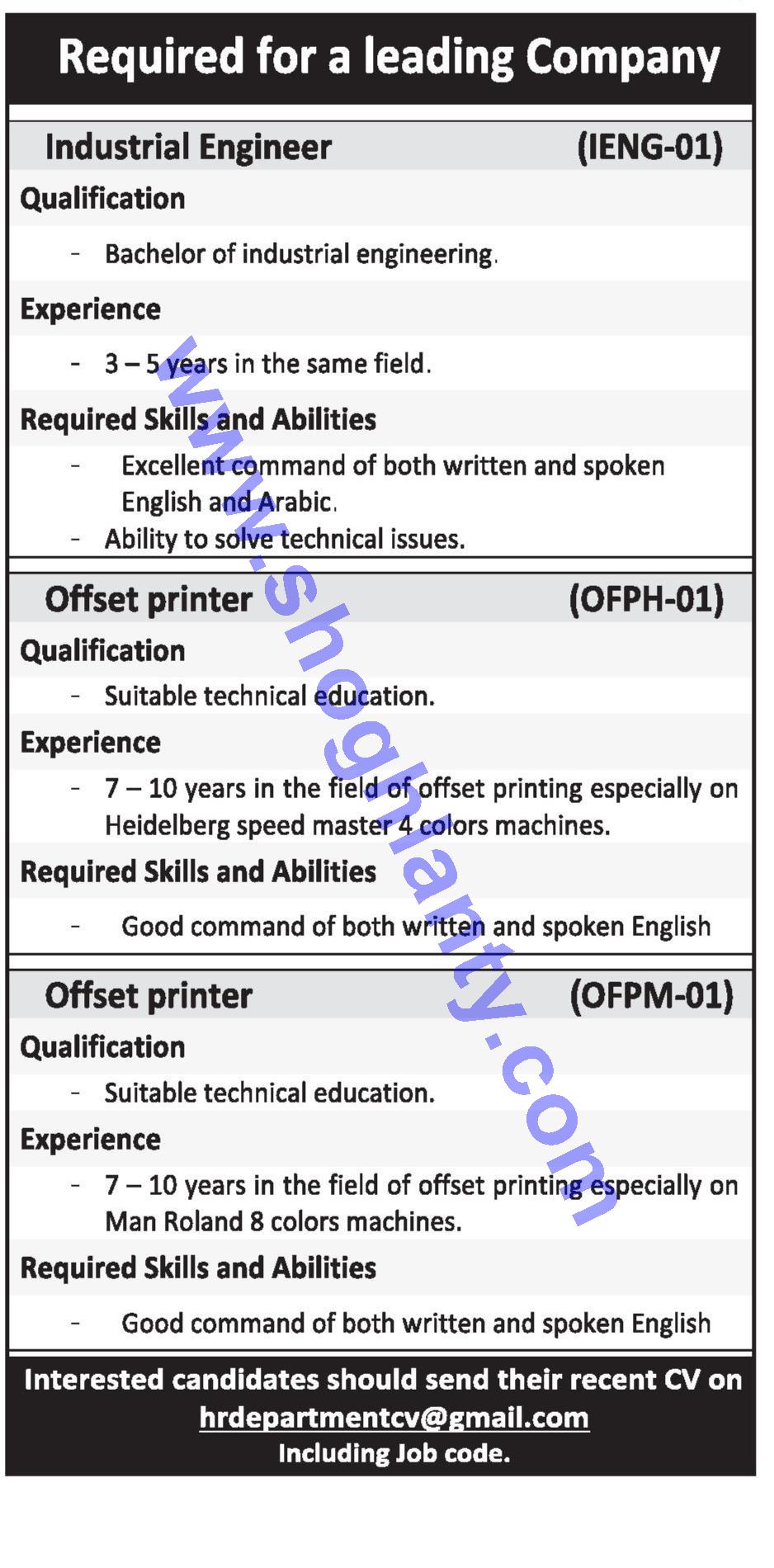 Required for a leading Company

Industrial Engineer (IENG-01)

Qualification

- Bachelor of industrial engineering.

Experience

- 3 – 5 years in the same field.

Required Skills and Abilities

- Excellent command of both written and spoken English and Arabic.
- Ability to solve technical issues.

Offset printer (OFPH-01)

Qualification

- Suitable technical education.

Experience

- 7 – 10 years in the field of offset printing especially on Heidelberg speed master 4 colors machines.

Required Skills and Abilities

- Good command of both written and spoken English

Offset printer (OFPM-01)

Qualification

- Suitable technical education.

Experience

- 7 – 10 years in the field of offset printing especially on Man Roland 8 colors machines.

Required Skills and Abilities

- Good command of both written and spoken English

Interested candidates should send their recent CV on hrdepartmentcv@gmail.com Including Job code.

www.shoghlanty.com